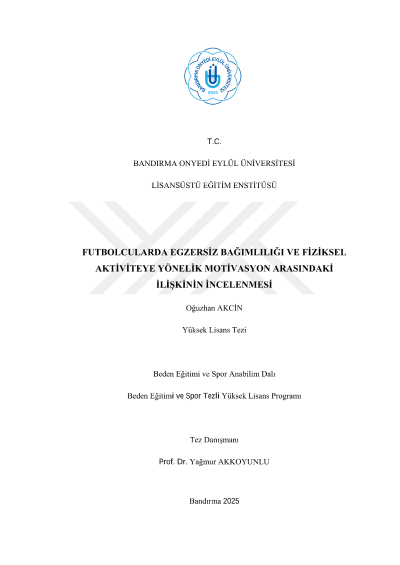 BANDIRMA ONYEDİ EYLÜL ÜNİVERSİTESİ
2015

T.C.

BANDIRMA ONYEDİ EYLÜL ÜNİVERSİTESİ

LİSANSÜSTÜ EĞİTİM ENSTİTÜSÜ

FUTBOLCULARDA EGZERSİZ BAĞIMLILIĞI VE FİZİKSEL AKTİVİTEYE YÖNELİK MOTİVASYON ARASINDAKİ İLİŞKİNİN İNCELENMESİ

Oğuzhan AKCİN

Yüksek Lisans Tezi

Beden Eğitimi ve Spor Anabilim Dalı

Beden Eğitimi ve Spor Tezli Yüksek Lisans Programı

Tez Danışmanı

Prof. Dr. Yağmur AKKOYUNLU

Bandırma 2025